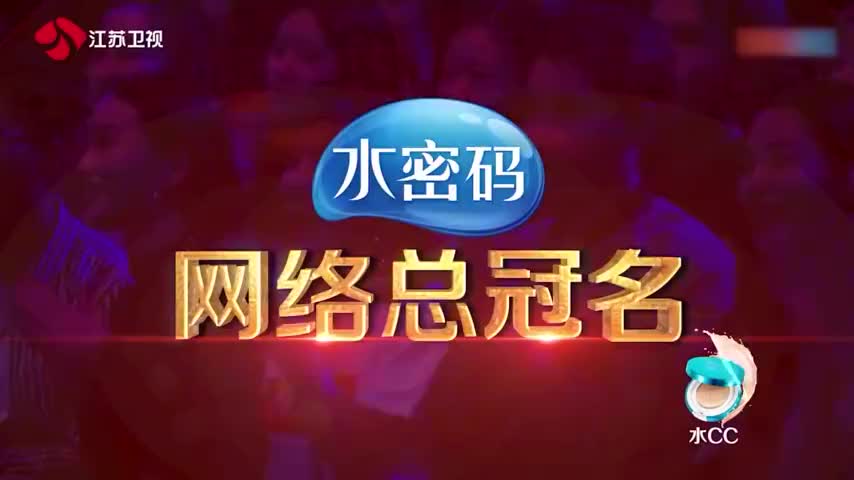 江苏卫视

水密码

网络总冠名

水CC